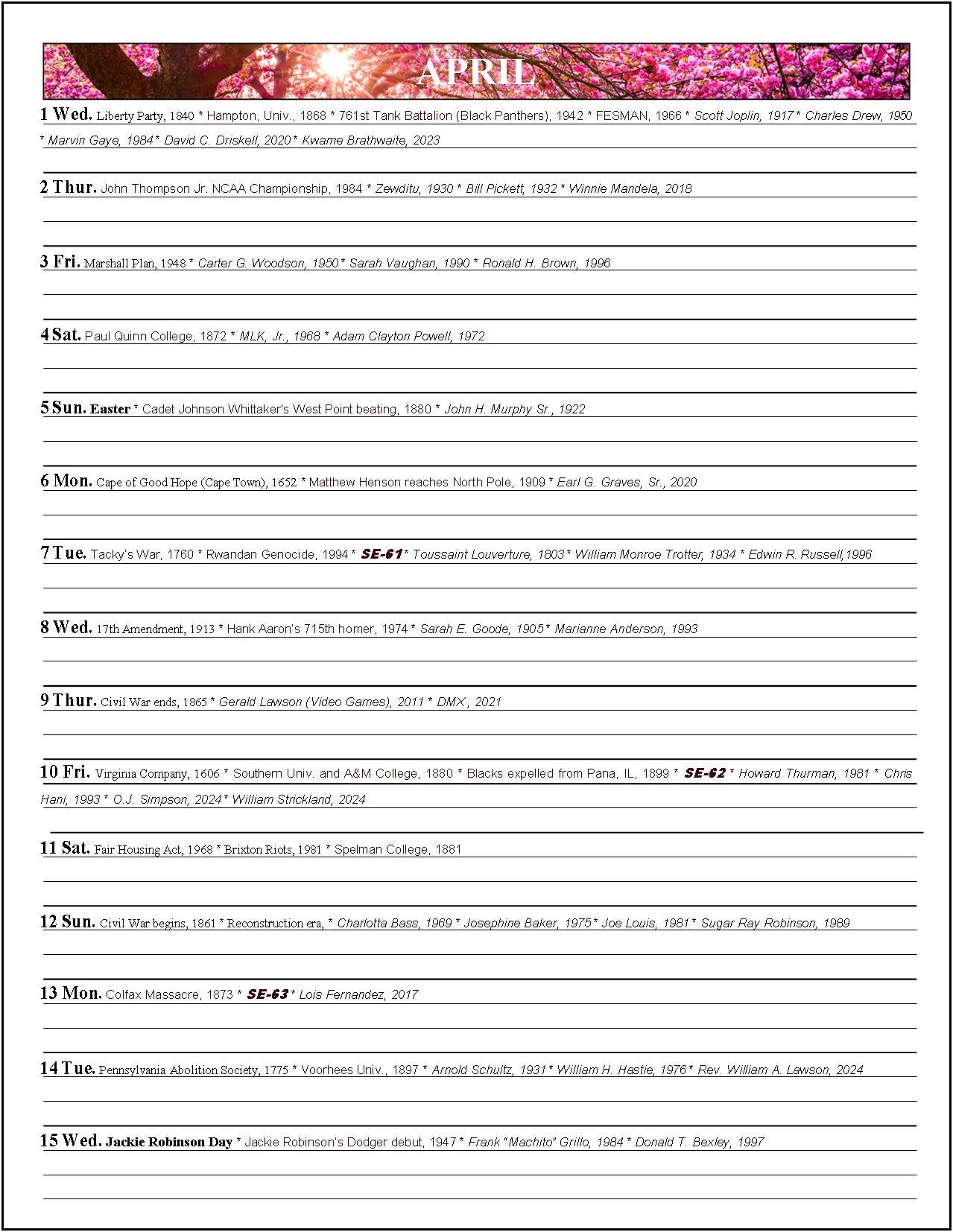 APRIL

1 Wed. Liberty Party, 1840 * Hampton, Univ., 1868 * 761st Tank Battalion (Black Panthers), 1942 * FESMAN, 1966 * Scott Joplin, 1917 * Charles Drew, 1950 * Marvin Gaye, 1984 * David C. Driskell, 2020 * Kwame Brathwaite, 2023

2 Thur. John Thompson Jr. NCAA Championship, 1984 * Zewditu, 1930 * Bill Pickett, 1932 * Winnie Mandela, 2018

3 Fri. Marshall Plan, 1948 * Carter G. Woodson, 1950 * Sarah Vaughan, 1990 * Ronald H. Brown, 1996

4 Sat. Paul Quinn College, 1872 * MLK, Jr., 1968 * Adam Clayton Powell, 1972

5 Sun. Easter * Cadet Johnson Whittaker's West Point beating, 1880 * John H. Murphy Sr., 1922

6 Mon. Cape of Good Hope (Cape Town), 1652 * Matthew Henson reaches North Pole, 1909 * Earl G. Graves, Sr., 2020

7 Tue. Tacky's War, 1760 * Rwandan Genocide, 1994 * SE-61 * Toussaint Louverture, 1803 * William Monroe Trotter, 1934 * Edwin R. Russell,1996

8 Wed. 17th Amendment, 1913 * Hank Aaron's 715th homer, 1974 * Sarah E. Goode, 1905 * Marianne Anderson, 1993

9 Thur. Civil War ends, 1865 * Gerald Lawson (Video Games), 2011 * DMX, 2021

10 Fri. Virginia Company, 1606 * Southern Univ. and A&M College, 1880 * Blacks expelled from Pana, IL, 1899 * SE-62 * Howard Thurman, 1981 * Chris Hani, 1993 * O.J. Simpson, 2024 * William Strickland, 2024

11 Sat. Fair Housing Act, 1968 * Brixton Riots, 1981 * Spelman College, 1881

12 Sun. Civil War begins, 1861 * Reconstruction era, * Charlotta Bass, 1969 * Josephine Baker, 1975 * Joe Louis, 1981 * Sugar Ray Robinson, 1989

13 Mon. Colfax Massacre, 1873 * SE-63 * Lois Fernandez, 2017

14 Tue. Pennsylvania Abolition Society, 1775 * Voorhees Univ., 1897 * Arnold Schultz, 1931 * William H. Hastie, 1976 * Rev. William A. Lawson, 2024

15 Wed. Jackie Robinson Day * Jackie Robinson's Dodger debut, 1947 * Frank "Machito" Grillo, 1984 * Donald T. Bexley, 1997